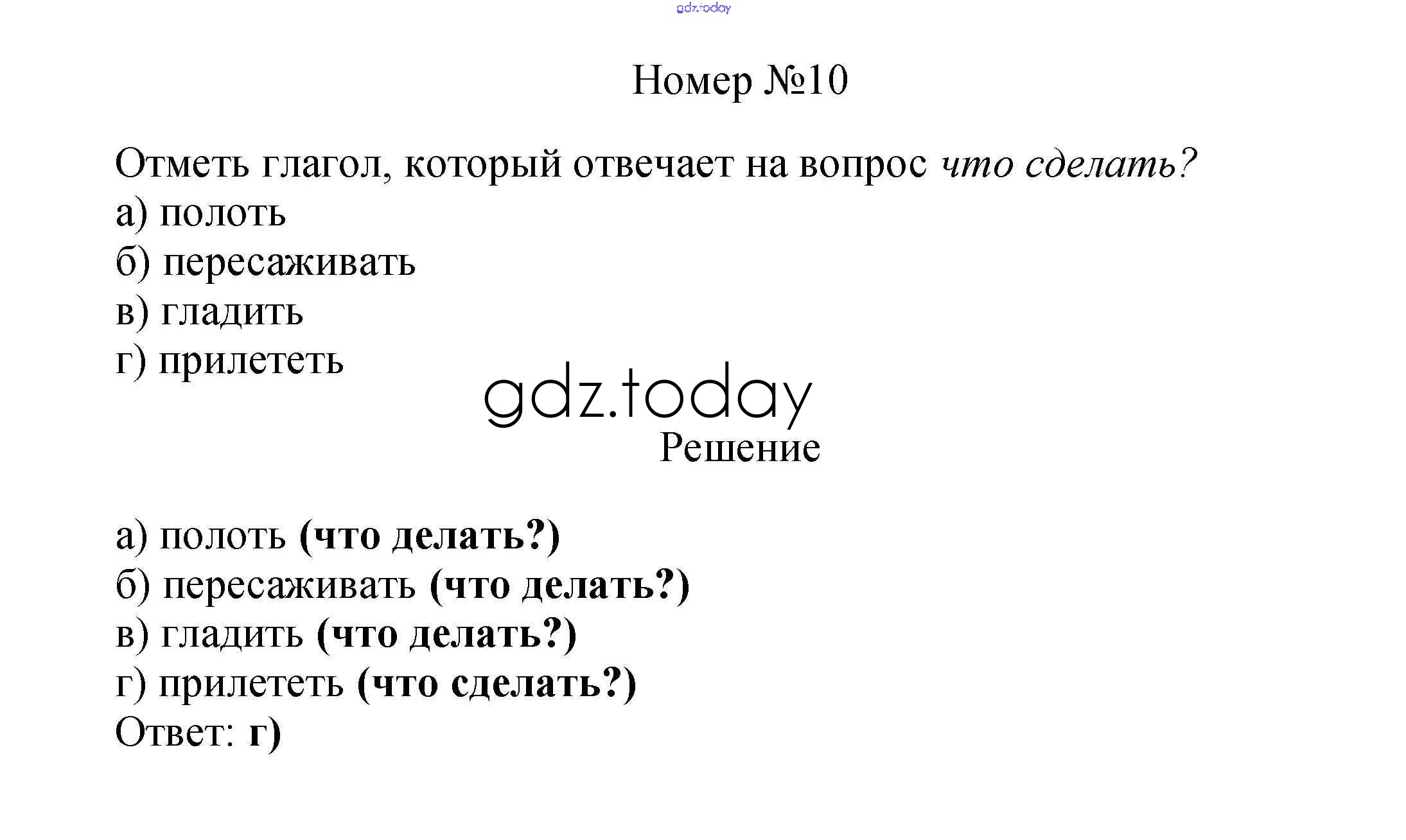 Номер №10

Отметь глагол, который отвечает на вопрос что сделать?
а) полоть
б) пересаживать
в) гладить
г) прилететь

Решение

а) полоть (что делать?)
б) пересаживать (что делать?)
в) гладить (что делать?)
г) прилететь (что сделать?)
Ответ: г)

gdz.today